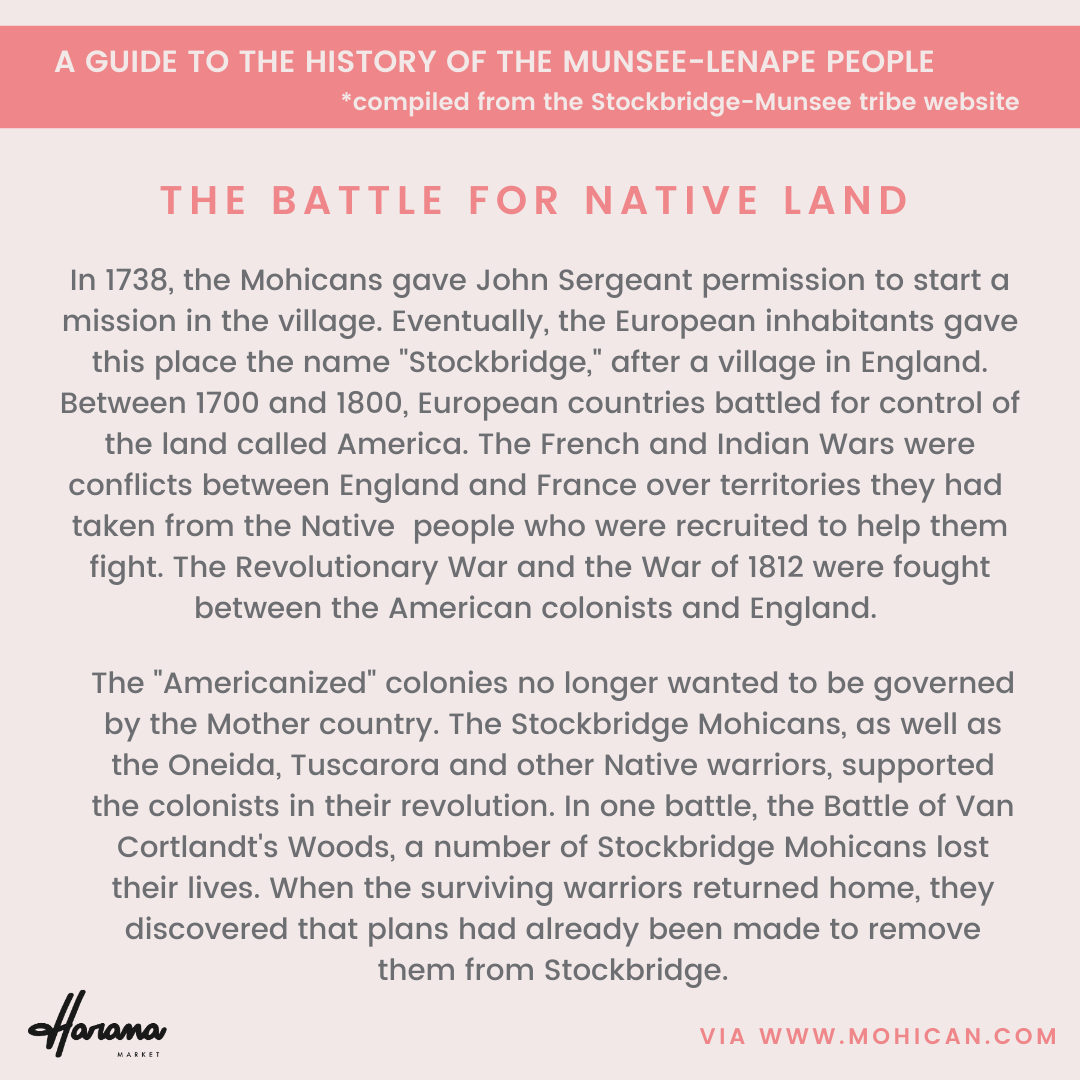 A GUIDE TO THE HISTORY OF THE MUNSEE-LENAPE PEOPLE
*compiled from the Stockbridge-Munsee tribe website

THE BATTLE FOR NATIVE LAND

In 1738, the Mohicans gave John Sergeant permission to start a mission in the village. Eventually, the European inhabitants gave this place the name "Stockbridge," after a village in England. Between 1700 and 1800, European countries battled for control of the land called America. The French and Indian Wars were conflicts between England and France over territories they had taken from the Native people who were recruited to help them fight. The Revolutionary War and the War of 1812 were fought between the American colonists and England.

The "Americanized" colonies no longer wanted to be governed by the Mother country. The Stockbridge Mohicans, as well as the Oneida, Tuscarora and other Native warriors, supported the colonists in their revolution. In one battle, the Battle of Van Cortlandt's Woods, a number of Stockbridge Mohicans lost their lives. When the surviving warriors returned home, they discovered that plans had already been made to remove them from Stockbridge.

Harana
MARKET

VIA WWW.MOHICAN.COM